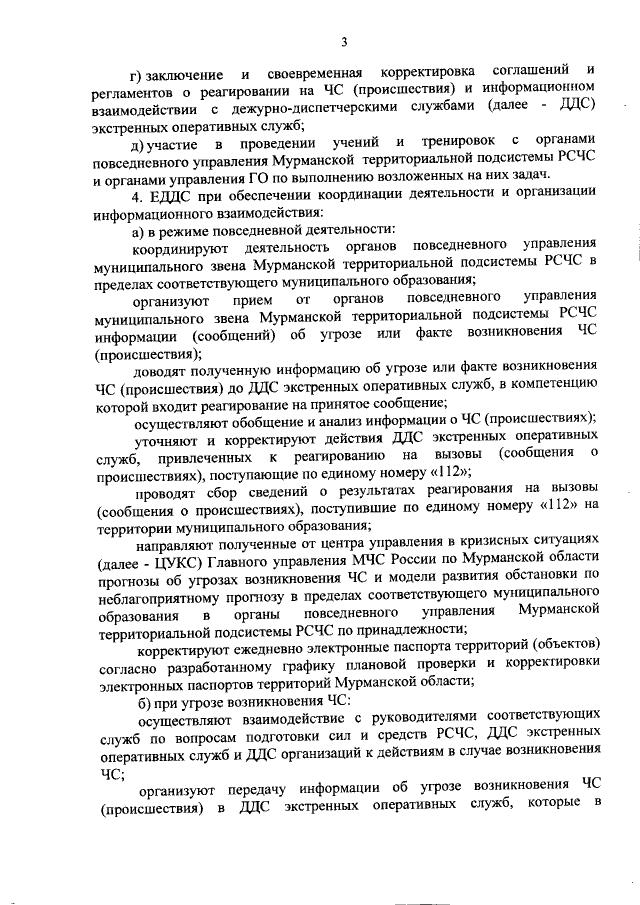 3

г) заключение и своевременная корректировка соглашений и регламентов о реагировании на ЧС (происшествия) и информационном взаимодействии с дежурно-диспетчерскими службами (далее - ДДС) экстренных оперативных служб;

д) участие в проведении учений и тренировок с органами повседневного управления Мурманской территориальной подсистемы РСЧС и органами управления ГО по выполнению возложенных на них задач.

4. ЕДДС при обеспечении координации деятельности и организации информационного взаимодействия:

а) в режиме повседневной деятельности:

координируют деятельность органов повседневного управления муниципального звена Мурманской территориальной подсистемы РСЧС в пределах соответствующего муниципального образования;

организуют прием от органов повседневного управления муниципального звена Мурманской территориальной подсистемы РСЧС информации (сообщений) об угрозе или факте возникновения ЧС (происшествия);

доводят полученную информацию об угрозе или факте возникновения ЧС (происшествия) до ДДС экстренных оперативных служб, в компетенцию которой входит реагирование на принятое сообщение;

осуществляют обобщение и анализ информации о ЧС (происшествиях);

уточняют и корректируют действия ДДС экстренных оперативных служб, привлеченных к реагированию на вызовы (сообщения о происшествиях), поступающие по единому номеру «112»;

проводят сбор сведений о результатах реагирования на вызовы (сообщения о происшествиях), поступившие по единому номеру «112» на территории муниципального образования;

направляют полученные от центра управления в кризисных ситуациях (далее - ЦУКС) Главного управления МЧС России по Мурманской области прогнозы об угрозах возникновения ЧС и модели развития обстановки по неблагоприятному прогнозу в пределах соответствующего муниципального образования в органы повседневного управления Мурманской территориальной подсистемы РСЧС по принадлежности;

корректируют ежедневно электронные паспорта территорий (объектов) согласно разработанному графику плановой проверки и корректировки электронных паспортов территорий Мурманской области;

б) при угрозе возникновения ЧС:

осуществляют взаимодействие с руководителями соответствующих служб по вопросам подготовки сил и средств РСЧС, ДДС экстренных оперативных служб и ДДС организаций к действиям в случае возникновения ЧС;

организуют передачу информации об угрозе возникновения ЧС (происшествия) в ДДС экстренных оперативных служб, которые в